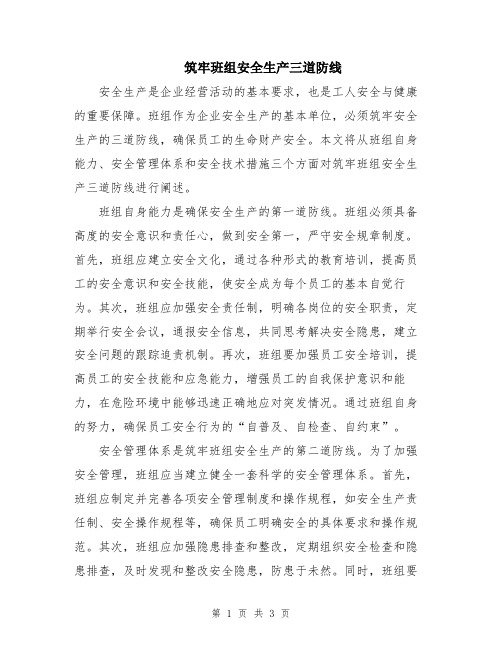 筑牢班组安全生产三道防线

安全生产是企业经营活动的基本要求，也是工人安全与健康的重要保障。班组作为企业安全生产的基本单位，必须筑牢安全生产的三道防线，确保员工的生命财产安全。本文将从班组自身能力、安全管理体系和安全技术措施三个方面对筑牢班组安全生产三道防线进行阐述。

班组自身能力是确保安全生产的第一道防线。班组必须具备高度的安全意识和责任心，做到安全第一，严守安全规章制度。首先，班组应建立安全文化，通过各种形式的教育培训，提高员工的安全意识和安全技能，使安全成为每个员工的基本自觉行为。其次，班组应加强安全责任制，明确各岗位的安全职责，定期举行安全会议，通报安全信息，共同思考解决安全隐患，建立安全问题的跟踪追责机制。再次，班组要加强员工安全培训，提高员工的安全技能和应急能力，增强员工的自我保护意识和能力，在危险环境中能够迅速正确地应对突发情况。通过班组自身的努力，确保员工安全行为的“自普及、自检查、自约束”。

安全管理体系是筑牢班组安全生产的第二道防线。为了加强安全管理，班组应当建立健全一套科学的安全管理体系。首先，班组应制定并完善各项安全管理制度和操作规程，如安全生产责任制、安全操作规程等，确保员工明确安全的具体要求和操作规范。其次，班组应加强隐患排查和整改，定期组织安全检查和隐患排查，及时发现和整改安全隐患，防患于未然。同时，班组要

第 1 页 共 3 页